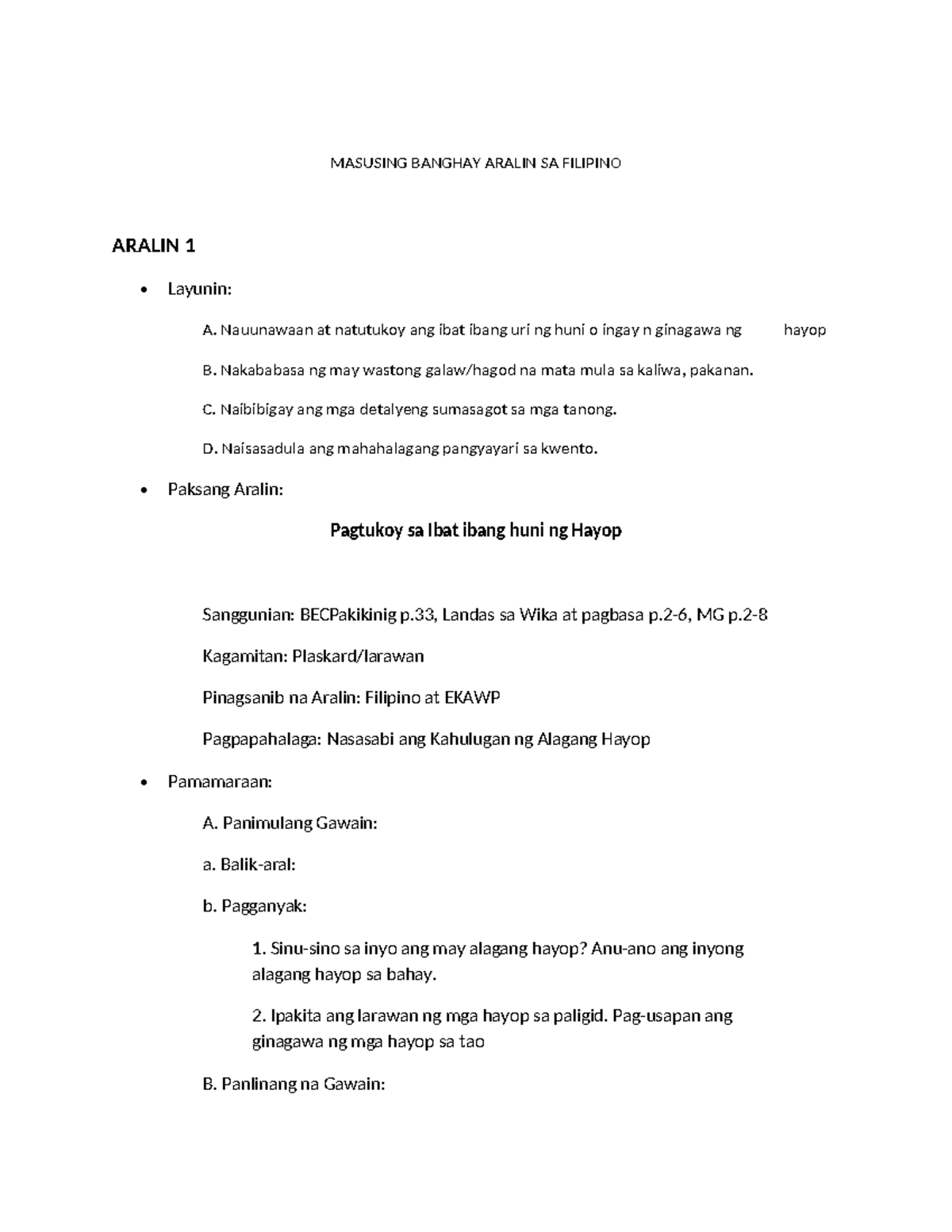 MASUSING BANGHAY ARALIN SA FILIPINO

ARALIN 1

• Layunin:

A. Nauunawaan at natutukoy ang ibat ibang uri ng huni o ingay n ginagawa ng hayop

B. Nakababasa ng may wastong galaw/hagod na mata mula sa kaliwa, pakanan.

C. Naibibigay ang mga detalyeng sumasagot sa mga tanong.

D. Naisasadula ang mahahalagang pangyayari sa kwento.

• Paksang Aralin:

Pagtukoy sa Ibat ibang huni ng Hayop

Sanggunian: BECPakikinig p.33, Landas sa Wika at pagbasa p.2-6, MG p.2-8

Kagamitan: Plaskard/larawan

Pinagsanib na Aralin: Filipino at EKAWP

Pagpapahalaga: Nasasabi ang Kahulugan ng Alagang Hayop

• Pamamaraan:

A. Panimulang Gawain:

a. Balik-aral:

b. Pagganyak:

1. Sinu-sino sa inyo ang may alagang hayop? Anu-ano ang inyong alagang hayop sa bahay.

2. Ipakita ang larawan ng mga hayop sa paligid. Pag-usapan ang ginagawa ng mga hayop sa tao

B. Panlinang na Gawain: